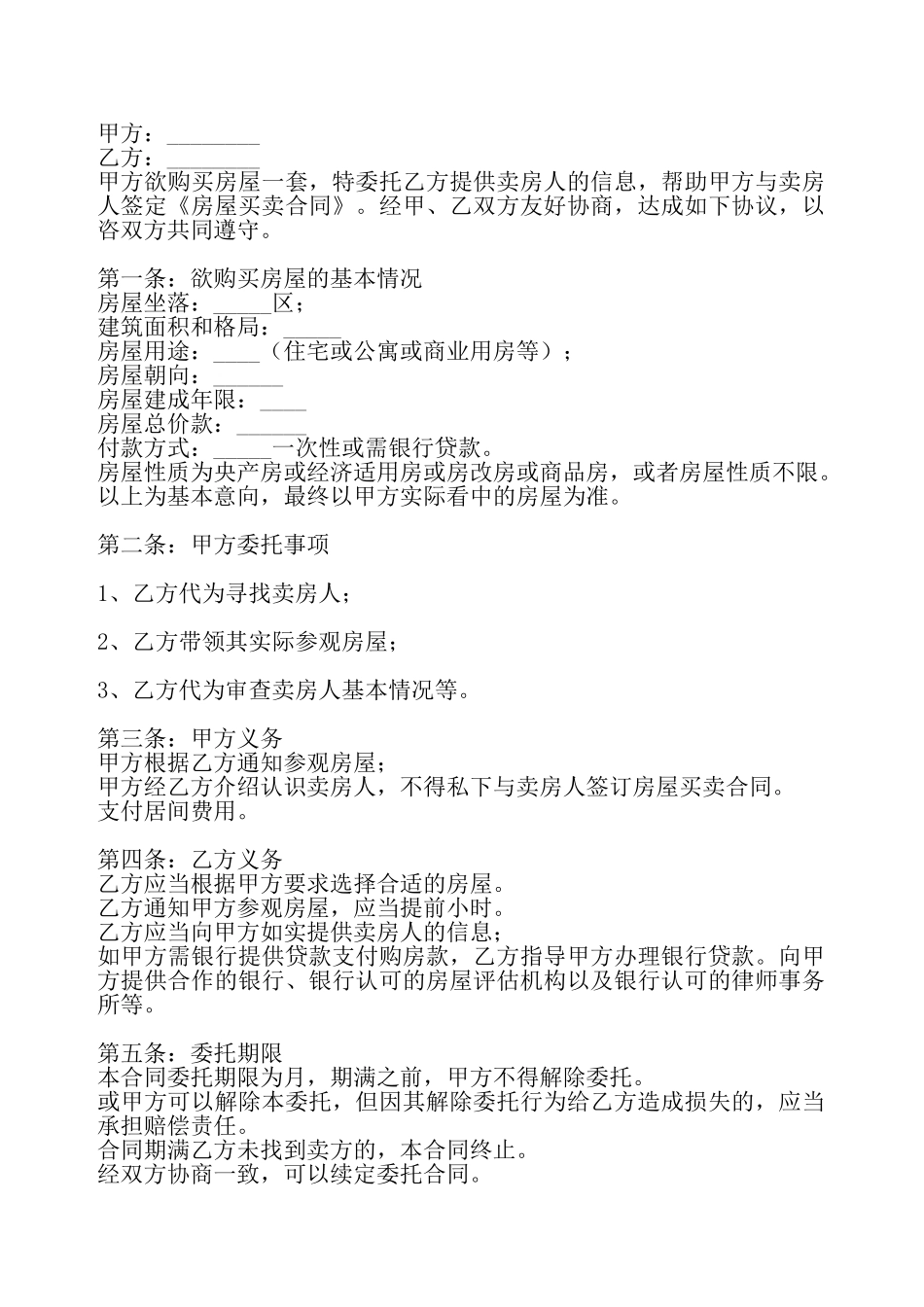 甲方：________
乙方：________
甲方欲购买房屋一套，特委托乙方提供卖房人的信息，帮助甲方与卖房人签定《房屋买卖合同》。经甲、乙双方友好协商，达成如下协议，以咨双方共同遵守。

第一条：欲购买房屋的基本情况
房屋坐落：_____区；
建筑面积和格局：_____
房屋用途：____（住宅或公寓或商业用房等）；
房屋朝向：______
房屋建成年限：____
房屋总价款：______
付款方式：_____一次性或需银行贷款。
房屋性质为央产房或经济适用房或房改房或商品房，或者房屋性质不限。
以上为基本意向，最终以甲方实际看中的房屋为准。

第二条：甲方委托事项

1、乙方代为寻找卖房人；

2、乙方带领其实际参观房屋；

3、乙方代为审查卖房人基本情况等。

第三条：甲方义务
甲方根据乙方通知参观房屋；
甲方经乙方介绍认识卖房人，不得私下与卖房人签订房屋买卖合同。
支付居间费用。

第四条：乙方义务
乙方应当根据甲方要求选择合适的房屋。
乙方通知甲方参观房屋，应当提前小时。
乙方应当向甲方如实提供卖房人的信息；
如甲方需银行提供贷款支付购房款，乙方指导甲方办理银行贷款。向甲方提供合作的银行、银行认可的房屋评估机构以及银行认可的律师事务所等。

第五条：委托期限
本合同委托期限为月，期满之前，甲方不得解除委托。
或甲方可以解除本委托，但因其解除委托行为给乙方造成损失的，应当承担赔偿责任。
合同期满乙方未找到卖方的，本合同终止。
经双方协商一致，可以续定委托合同。